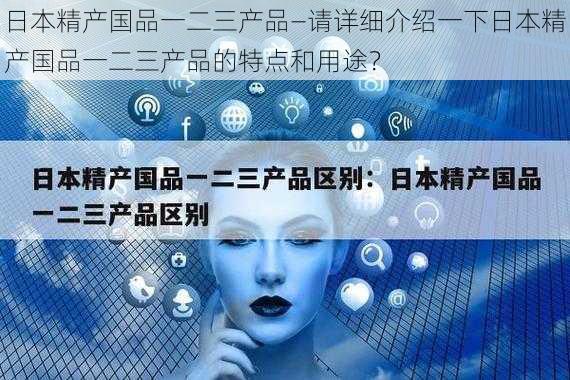 日本精产国品一二三产品–请详细介绍一下日本精产国品一二三产品的特点和用途?

日本精产国品一二三产品区别：日本精产国品一二三产品区别